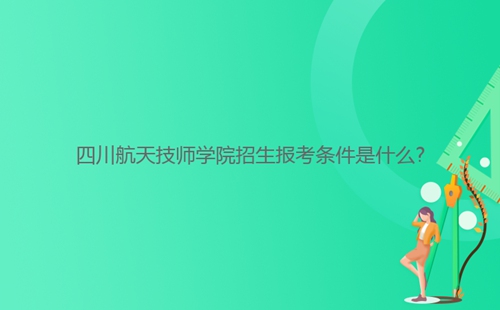 四川航天技师学院招生报考条件是什么?